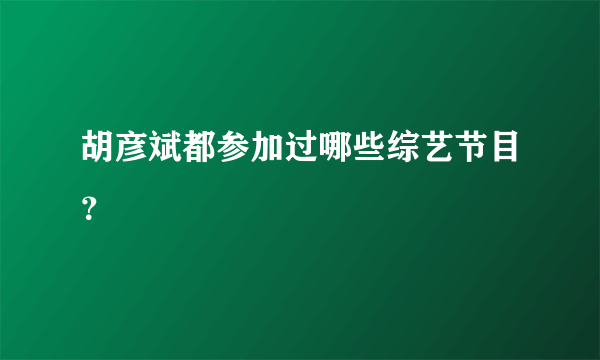 胡彦斌都参加过哪些综艺节目?